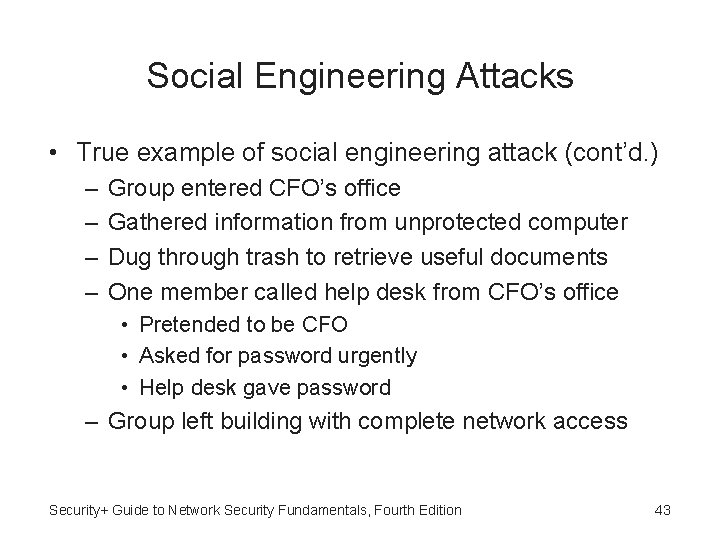 Social Engineering Attacks

• True example of social engineering attack (cont'd.)
– Group entered CFO's office
– Gathered information from unprotected computer
– Dug through trash to retrieve useful documents
– One member called help desk from CFO's office
• Pretended to be CFO
• Asked for password urgently
• Help desk gave password
– Group left building with complete network access

Security+ Guide to Network Security Fundamentals, Fourth Edition

43